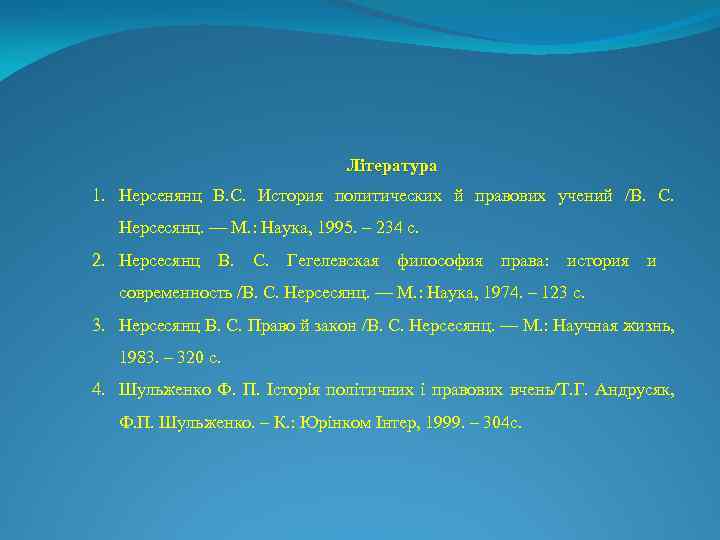 Література

1. Нерсенянц В.С. История политических й правових учений /В. С. Нерсесянц. — М.: Наука, 1995. – 234 с.

2. Нерсесянц В. С. Гегелевская философия права: история и современность /В. С. Нерсесянц. — М.: Наука, 1974. – 123 с.

3. Нерсесянц В. С. Право й закон /В. С. Нерсесянц. — М.: Научная жизнь, 1983. – 320 с.

4. Шульженко Ф. П. Історія політичних і правових вчень/Т.Г. Андрусяк, Ф.П. Шульженко. – К.: Юрінком Інтер, 1999. – 304с.